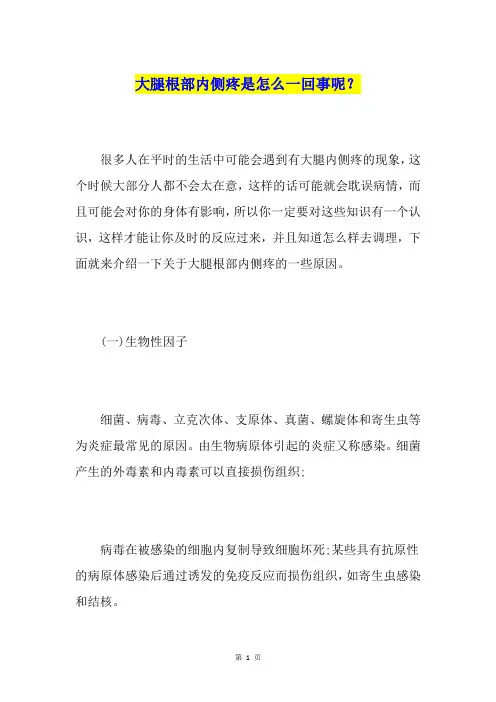 大腿根部内侧疼是怎么一回事呢？

很多人在平时的生活中可能会遇到有大腿内侧疼的现象，这个时候大部分人都不会太在意，这样的话可能就会耽误病情，而且可能会对你的身体有影响，所以你一定要对这些知识有一个认识，这样才能让你及时的反应过来，并且知道怎么样去调理，下面就来介绍一下关于大腿根部内侧疼的一些原因。

(一)生物性因子

细菌、病毒、立克次体、支原体、真菌、螺旋体和寄生虫等为炎症最常见的原因。由生物病原体引起的炎症又称感染。细菌产生的外毒素和内毒素可以直接损伤组织;

病毒在被感染的细胞内复制导致细胞坏死;某些具有抗原性的病原体感染后通过诱发的免疫反应而损伤组织，如寄生虫感染和结核。

第 1 页